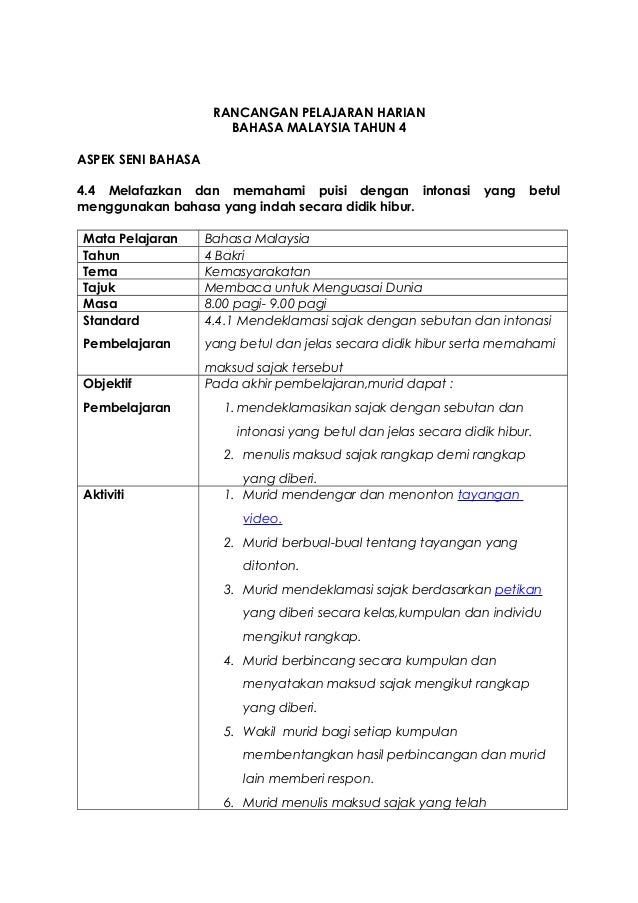 RANCANGAN PELAJARAN HARIAN
BAHASA MALAYSIA TAHUN 4

ASPEK SENI BAHASA

4.4 Melafazkan dan memahami puisi dengan intonasi yang betul menggunakan bahasa yang indah secara didik hibur.

| Mata Pelajaran | Bahasa Malaysia |
|---|---|
| Tahun | 4 Bakri |
| Tema | Kemasyarakatan |
| Tajuk | Membaca untuk Menguasai Dunia |
| Masa | 8.00 pagi- 9.00 pagi |
| Standard Pembelajaran | 4.4.1 Mendeklamasi sajak dengan sebutan dan intonasi yang betul dan jelas secara didik hibur serta memahami maksud sajak tersebut |
| Objektif Pembelajaran | Pada akhir pembelajaran,murid dapat : 1. mendeklamasikan sajak dengan sebutan dan intonasi yang betul dan jelas secara didik hibur. 2. menulis maksud sajak rangkap demi rangkap yang diberi. |
| Aktiviti | 1. Murid mendengar dan menonton tayangan video. 2. Murid berbual-bual tentang tayangan yang ditonton. 3. Murid mendeklamasi sajak berdasarkan petikan yang diberi secara kelas,kumpulan dan individu mengikut rangkap. 4. Murid berbincang secara kumpulan dan menyatakan maksud sajak mengikut rangkap yang diberi. 5. Wakil murid bagi setiap kumpulan membentangkan hasil perbincangan dan murid lain memberi respon. 6. Murid menulis maksud sajak yang telah |